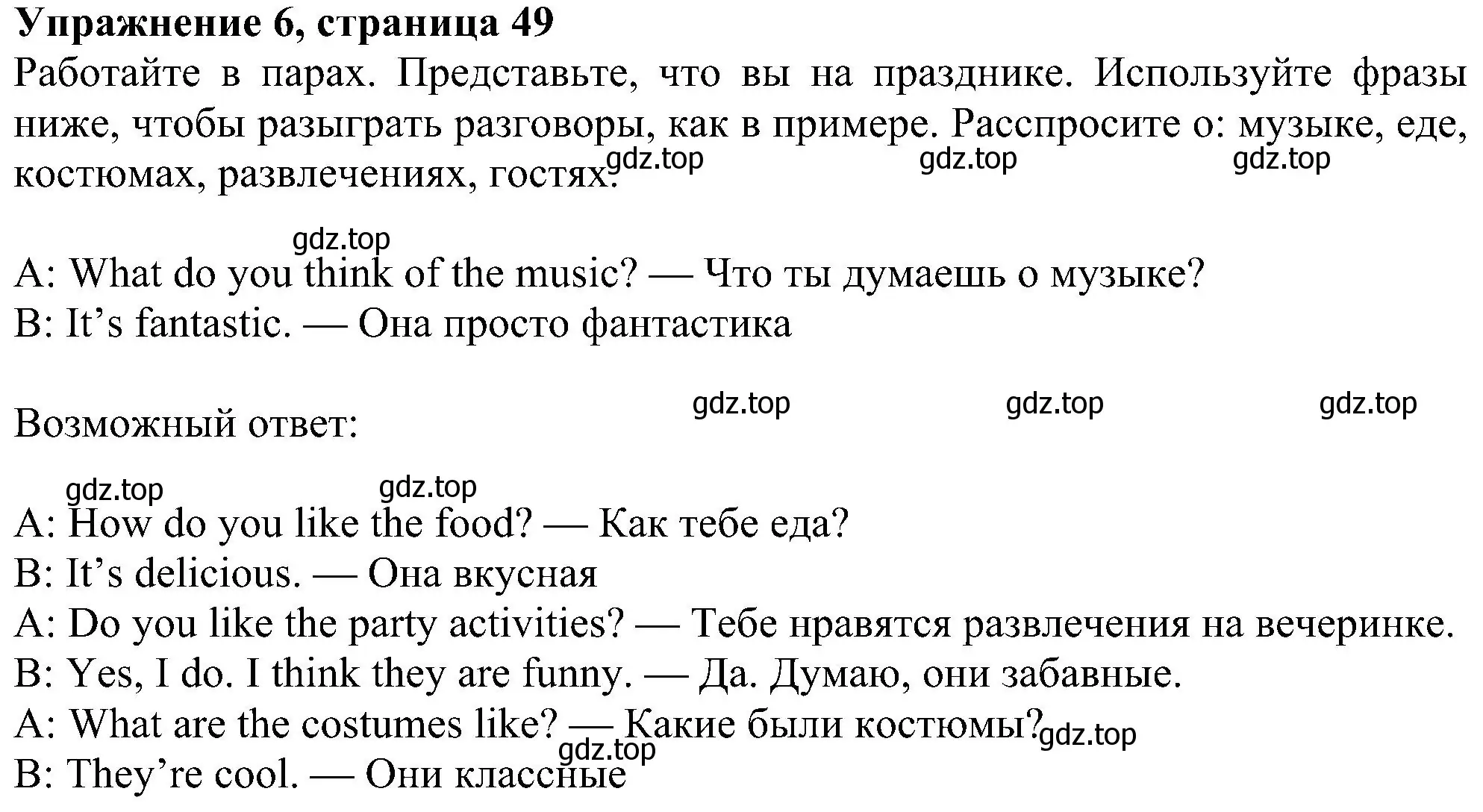 **Упражнение 6, страница 49**
Работайте в парах. Представьте, что вы на празднике. Используйте фразы ниже, чтобы разыграть разговоры, как в примере. Расспросите о: музыке, еде, костюмах, развлечениях, гостях. gdz.top gdz.top gdz.top

gdz.top
A: What do you think of the music? — Что ты думаешь о музыке?
B: It’s fantastic. — Она просто фантастика

gdz.top gdz.top gdz.top
Возможный ответ:

gdz.top gdz.top
A: How do you like the food? — Как тебе еда?
B: It’s delicious. — Она вкусная
A: Do you like the party activities? — Тебе нравятся развлечения на вечеринке.
B: Yes, I do. I think they are funny. — Да. Думаю, они забавные.
A: What are the costumes like? — Какие были костюмы? gdz.top
gdz.top
B: They’re cool. — Они классные